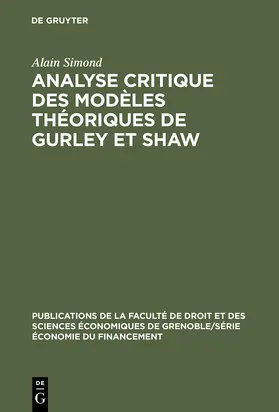 DE GRUYTER

Alain Simond

ANALYSE CRITIQUE DES MODÈLES THÉORIQUES DE GURLEY ET SHAW

PUBLICATIONS DE LA FACULTÉ DE DROIT ET DES SCIENCES ÉCONOMIQUES DE GRENOBLE/SÉRIE ÉCONOMIE DU FINANCEMENT

DE G